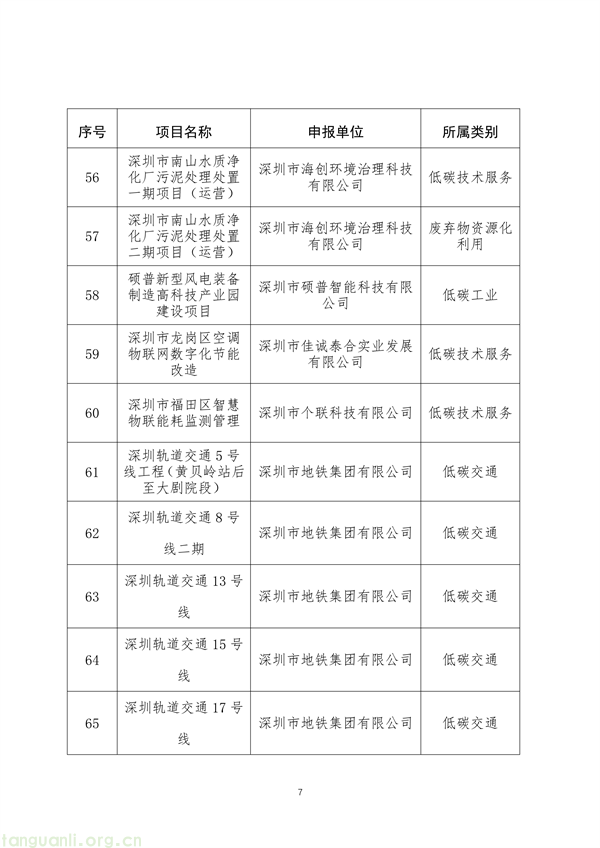 | 序号 | 项目名称 | 申报单位 | 所属类别 |
|---|---|---|---|
| 56 | 深圳市南山水质净化厂污泥处理处置一期项目（运营） | 深圳市海创环境治理科技有限公司 | 低碳技术服务 |
| 57 | 深圳市南山水质净化厂污泥处理处置二期项目（运营） | 深圳市海创环境治理科技有限公司 | 废弃物资源化利用 |
| 58 | 硕普新型风电装备制造高科技产业园建设项目 | 深圳市硕普智能科技有限公司 | 低碳工业 |
| 59 | 深圳市龙岗区空调物联网数字化节能改造 | 深圳市佳诚泰合实业发展有限公司 | 低碳技术服务 |
| 60 | 深圳市福田区智慧物联能耗监测管理 | 深圳市个联科技有限公司 | 低碳技术服务 |
| 61 | 深圳轨道交通5号线工程（黄贝岭站后至大剧院段） | 深圳市地铁集团有限公司 | 低碳交通 |
| 62 | 深圳轨道交通8号线二期 | 深圳市地铁集团有限公司 | 低碳交通 |
| 63 | 深圳轨道交通13号线 | 深圳市地铁集团有限公司 | 低碳交通 |
| 64 | 深圳轨道交通15号线 | 深圳市地铁集团有限公司 | 低碳交通 |
| 65 | 深圳轨道交通17号线 | 深圳市地铁集团有限公司 | 低碳交通 |

7

tanguanli.org.cn